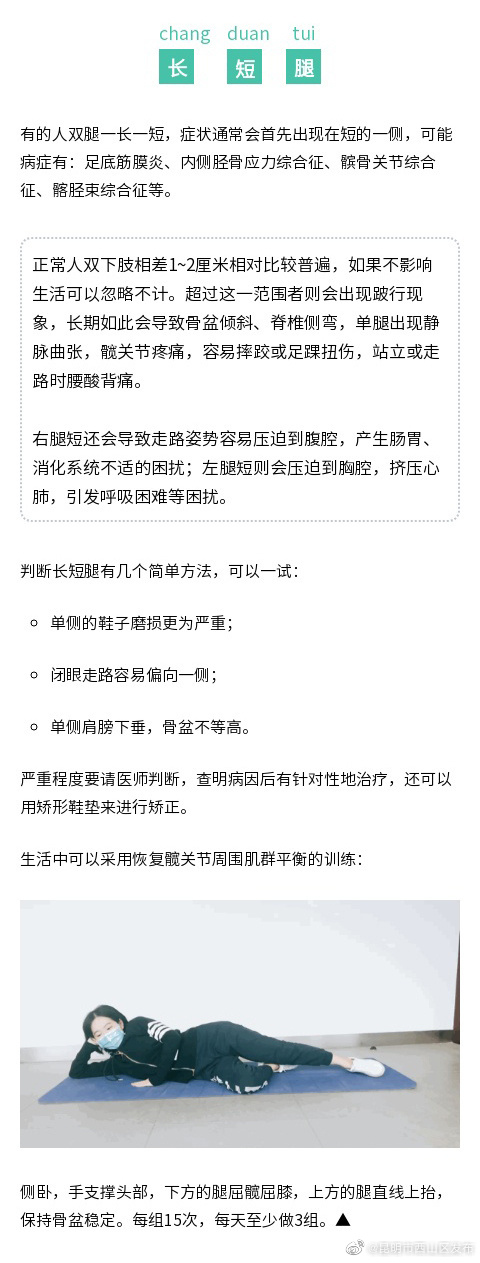 chang duan tui

长 短 腿

有的人双腿一长一短，症状通常会首先出现在短的一侧，可能病症有：足底筋膜炎、内侧胫骨应力综合征、髌骨关节综合征、髂胫束综合征等。

正常人双下肢相差1~2厘米相对比较普遍，如果不影响生活可以忽略不计。超过这一范围者则会出现跛行现象，长期如此会导致骨盆倾斜、脊椎侧弯，单腿出现静脉曲张，髋关节疼痛，容易摔跤或足踝扭伤，站立或走路时腰酸背痛。

右腿短还会导致走路姿势容易压迫到腹腔，产生肠胃、消化系统不适的困扰；左腿短则会压迫到胸腔，挤压心肺，引发呼吸困难等困扰。

判断长短腿有几个简单方法，可以一试：

单侧的鞋子磨损更为严重；

闭眼走路容易偏向一侧；

单侧肩膀下垂，骨盆不等高。

严重程度要请医师判断，查明病因后有针对性地治疗，还可以用矫形鞋垫来进行矫正。

生活中可以采用恢复髋关节周围肌群平衡的训练：

侧卧，手支撑头部，下方的腿屈髋屈膝，上方的腿直线上抬，保持骨盆稳定。每组15次，每天至少做3组。▲

@昆明市西山区发布